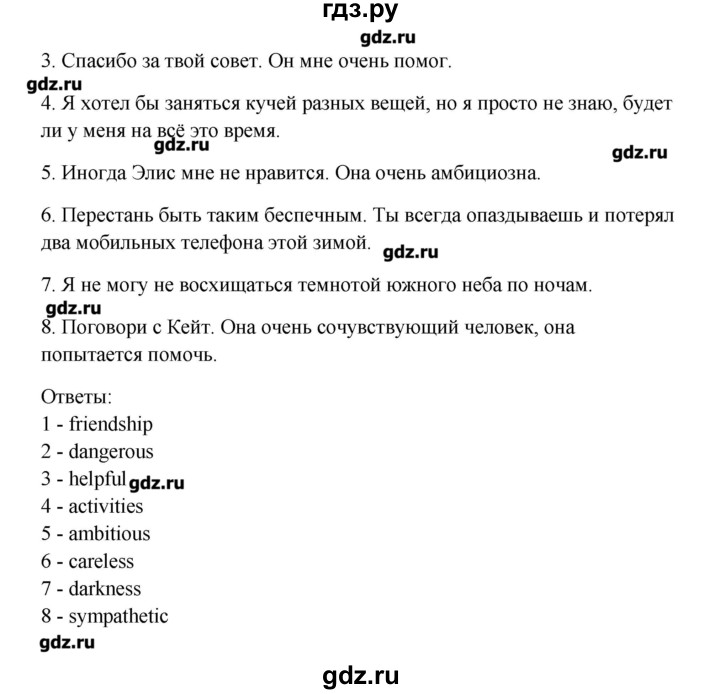 гдз.ру

gdz.ru

3. Спасибо за твой совет. Он мне очень помог.

gdz.ru

4. Я хотел бы заняться кучей разных вещей, но я просто не знаю, будет ли у меня на всё это время.

gdz.ru

gdz.ru

5. Иногда Элис мне не нравится. Она очень амбициозна.

6. Перестань быть таким беспечным. Ты всегда опаздываешь и потерял два мобильных телефона этой зимой.

gdz.ru

7. Я не могу не восхищаться темнотой южного неба по ночам.

gdz.ru

8. Поговори с Кейт. Она очень сочувствующий человек, она попытается помочь.

Ответы:
1 - friendship
2 - dangerous
3 - helpful gdz.ru
4 - activities
5 - ambitious
6 - careless
7 - darkness
8 - sympathetic

gdz.ru

gdz.ru